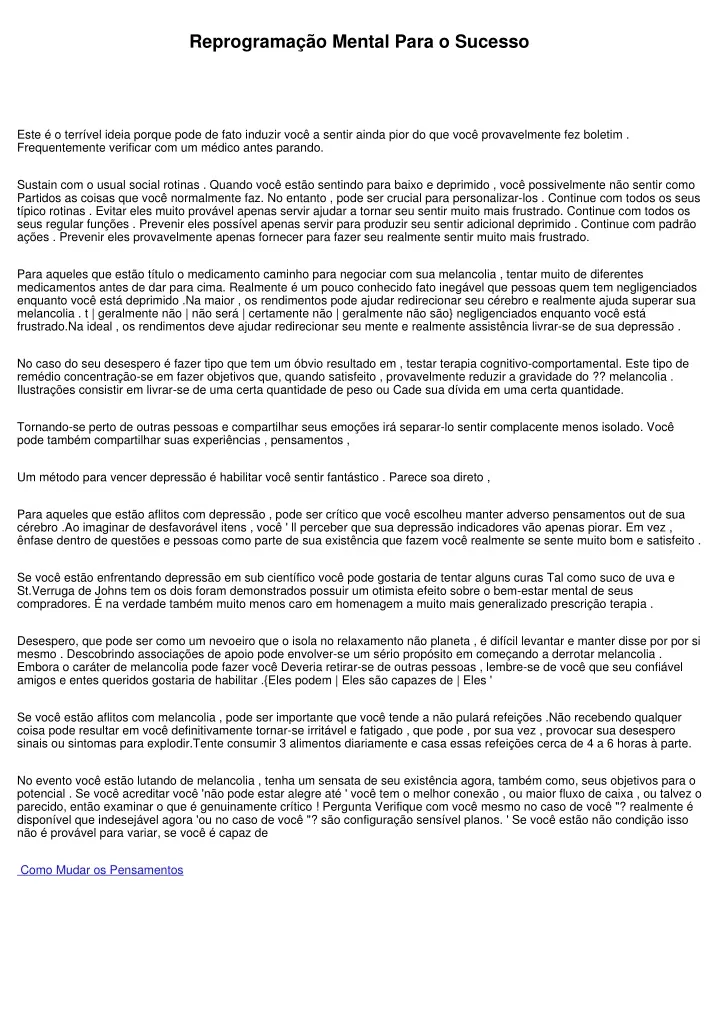 Reprogramação Mental Para o Sucesso

Este é o terrível ideia porque pode de fato induzir você a sentir ainda pior do que você provavelmente fez boletim . Frequentemente verificar com um médico antes parando.

Sustain com o usual social rotinas . Quando você estão sentindo para baixo e deprimido , você possivelmente não sentir como Partidos as coisas que você normalmente faz. No entanto , pode ser crucial para personalizar-los . Continue com todos os seus típico rotinas . Evitar eles muito provável apenas servir ajudar a tornar seu sentir muito mais frustrado. Continue com todos os seus regular funções . Prevenir eles possível apenas servir para produzir seu sentir adicional deprimido . Continue com padrão ações . Prevenir eles provavelmente apenas fornecer para fazer seu realmente sentir muito mais frustrado.

Para aqueles que estão título o medicamento caminho para negociar com sua melancolia , tentar muito de diferentes medicamentos antes de dar para cima. Realmente é um pouco conhecido fato inegável que pessoas quem tem negligenciados enquanto você está deprimido .Na maior , os rendimentos pode ajudar redirecionar seu cérebro e realmente ajuda superar sua melancolia . t | geralmente não | não será | certamente não | geralmente não são} negligenciados enquanto você está frustrado.Na ideal , os rendimentos deve ajudar redirecionar seu mente e realmente assistência livrar-se de sua depressão .

No caso do seu desespero é fazer tipo que tem um óbvio resultado em , testar terapia cognitivo-comportamental. Este tipo de remédio concentração-se em fazer objetivos que, quando satisfeito , provavelmente reduzir a gravidade do ?? melancolia . Ilustrações consistir em livrar-se de uma certa quantidade de peso ou Cade sua dívida em uma certa quantidade.

Tornando-se perto de outras pessoas e compartilhar seus emoções irá separar-lo sentir complacente menos isolado. Você pode também compartilhar suas experiências , pensamentos ,

Um método para vencer depressão é habilitar você sentir fantástico . Parece soa direto ,

Para aqueles que estão aflitos com depressão , pode ser crítico que você escolheu manter adverso pensamentos out de sua cérebro .Ao imaginar de desfavorável itens , você ' ll perceber que sua depressão indicadores vão apenas piorar. Em vez , ênfase dentro de questões e pessoas como parte de sua existência que fazem você realmente se sente muito bom e satisfeito .

Se você estão enfrentando depressão em sub científico você pode gostaria de tentar alguns curas Tal como suco de uva e St.Verruga de Johns tem os dois foram demonstrados possuir um otimista efeito sobre o bem-estar mental de seus compradores. É na verdade também muito menos caro em homenagem a muito mais generalizado prescrição terapia .

Desespero, que pode ser como um nevoeiro que o isola no relaxamento não planeta , é difícil levantar e manter disse por por si mesmo . Descobrindo associações de apoio pode envolver-se um sério propósito em começando a derrotar melancolia . Embora o caráter de melancolia pode fazer você Deveria retirar-se de outras pessoas , lembre-se de você que seu confiável amigos e entes queridos gostaria de habilitar .{Eles podem | Eles são capazes de | Eles '

Se você estão aflitos com melancolia , pode ser importante que você tende a não pulará refeições .Não recebendo qualquer coisa pode resultar em você definitivamente tornar-se irritável e fatigado , que pode , por sua vez , provocar sua desespero sinais ou sintomas para explodir.Tente consumir 3 alimentos diariamente e casa essas refeições cerca de 4 a 6 horas à parte.

No evento você estão lutando de melancolia , tenha um sensata de seu existência agora, também como, seus objetivos para o potencial . Se você acreditar você 'não pode estar alegre até ' você tem o melhor conexão , ou maior fluxo de caixa , ou talvez o parecido, então examinar o que é genuinamente crítico ! Pergunta Verifique com você mesmo no caso de você "? realmente é disponível que indesejável agora 'ou no caso de você "? são configuração sensível planos. ' Se você estão não condição isso não é provável para variar, se você é capaz de

Como Mudar os Pensamentos